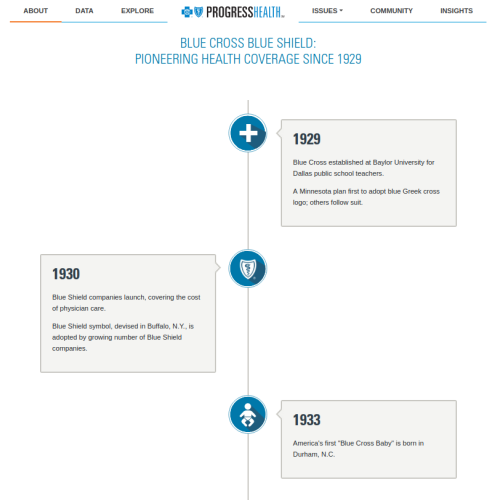 ABOUT DATA EXPLORE PROGRESSHEALTH ISSUES COMMUNITY INSIGHTS

BLUE CROSS BLUE SHIELD:
PIONEERING HEALTH COVERAGE SINCE 1929

1929

Blue Cross established at Baylor University for Dallas public school teachers.

A Minnesota plan first to adopt blue Greek cross logo; others follow suit.

1930

Blue Shield companies launch, covering the cost of physician care.

Blue Shield symbol, devised in Buffalo, N.Y., is adopted by growing number of Blue Shield companies.

1933

America's first "Blue Cross Baby" is born in Durham, N.C.